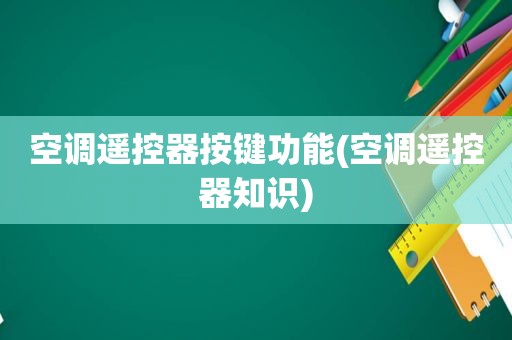 空调遥控器按键功能(空调遥控器知识)